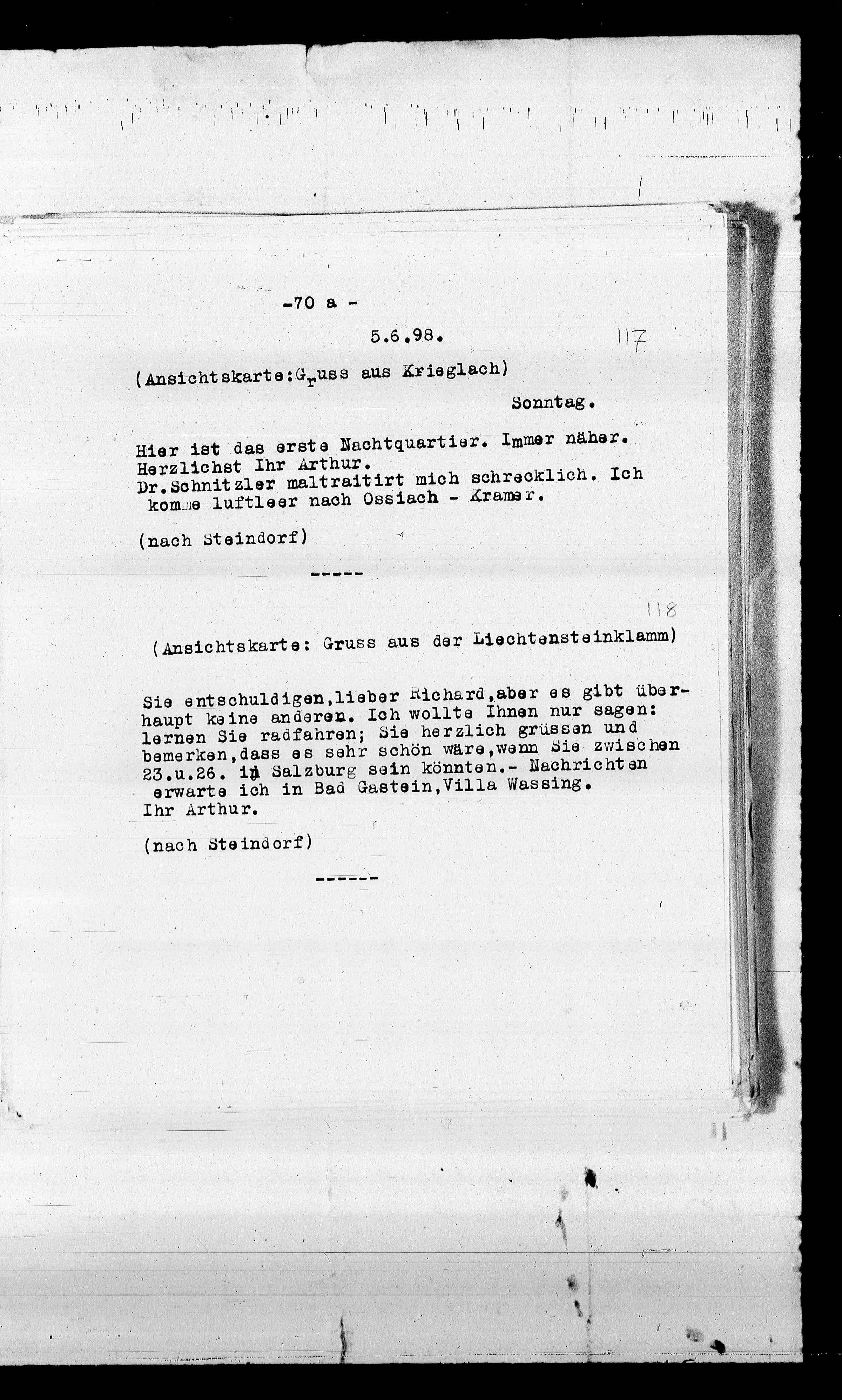 -70 a -

5.6.98.

117

(Ansichtskarte:Gruss aus Krieglach)

Sonntag.

Hier ist das erste Nachtquartier. Immer näher. Herzlichst Ihr Arthur.
Dr.Schnitzler maltraitirt mich schrecklich. Ich komme luftleer nach Ossiach - Kramer.

(nach Steindorf)

-----

118

(Ansichtskarte: Gruss aus der Liechtensteinklamm)

Sie entschuldigen,lieber Richard,aber es gibt überhaupt keine anderen. Ich wollte Ihnen nur sagen: lernen Sie radfahren; Sie herzlich grüssen und bemerken,dass es sehr schön wäre,wenn Sie zwischen 23.u.26. in Salzburg sein könnten.- Nachrichten erwarte ich in Bad Gastein,Villa Wassing.
Ihr Arthur.

(nach Steindorf)

------